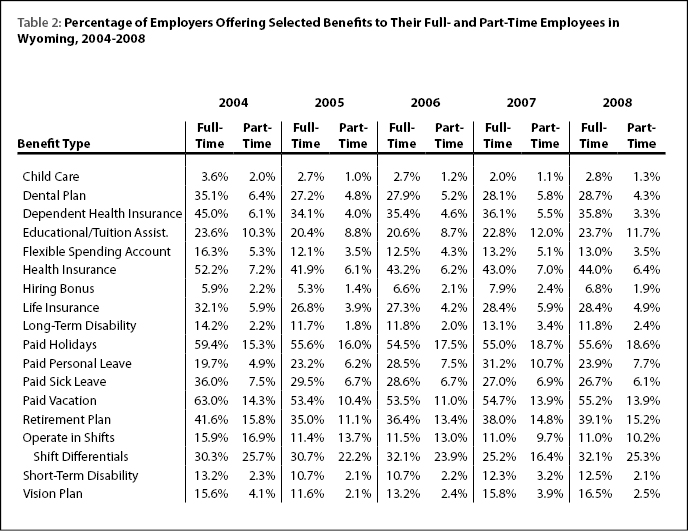 Table 2: Percentage of Employers Offering Selected Benefits to Their Full- and Part-Time Employees in Wyoming, 2004-2008

| Benefit Type | 2004 Full-Time | 2004 Part-Time | 2005 Full-Time | 2005 Part-Time | 2006 Full-Time | 2006 Part-Time | 2007 Full-Time | 2007 Part-Time | 2008 Full-Time | 2008 Part-Time |
|---|---|---|---|---|---|---|---|---|---|---|
| Child Care | 3.6% | 2.0% | 2.7% | 1.0% | 2.7% | 1.2% | 2.0% | 1.1% | 2.8% | 1.3% |
| Dental Plan | 35.1% | 6.4% | 27.2% | 4.8% | 27.9% | 5.2% | 28.1% | 5.8% | 28.7% | 4.3% |
| Dependent Health Insurance | 45.0% | 6.1% | 34.1% | 4.0% | 35.4% | 4.6% | 36.1% | 5.5% | 35.8% | 3.3% |
| Educational/Tuition Assist. | 23.6% | 10.3% | 20.4% | 8.8% | 20.6% | 8.7% | 22.8% | 12.0% | 23.7% | 11.7% |
| Flexible Spending Account | 16.3% | 5.3% | 12.1% | 3.5% | 12.5% | 4.3% | 13.2% | 5.1% | 13.0% | 3.5% |
| Health Insurance | 52.2% | 7.2% | 41.9% | 6.1% | 43.2% | 6.2% | 43.0% | 7.0% | 44.0% | 6.4% |
| Hiring Bonus | 5.9% | 2.2% | 5.3% | 1.4% | 6.6% | 2.1% | 7.9% | 2.4% | 6.8% | 1.9% |
| Life Insurance | 32.1% | 5.9% | 26.8% | 3.9% | 27.3% | 4.2% | 28.4% | 5.9% | 28.4% | 4.9% |
| Long-Term Disability | 14.2% | 2.2% | 11.7% | 1.8% | 11.8% | 2.0% | 13.1% | 3.4% | 11.8% | 2.4% |
| Paid Holidays | 59.4% | 15.3% | 55.6% | 16.0% | 54.5% | 17.5% | 55.0% | 18.7% | 55.6% | 18.6% |
| Paid Personal Leave | 19.7% | 4.9% | 23.2% | 6.2% | 28.5% | 7.5% | 31.2% | 10.7% | 23.9% | 7.7% |
| Paid Sick Leave | 36.0% | 7.5% | 29.5% | 6.7% | 28.6% | 6.7% | 27.0% | 6.9% | 26.7% | 6.1% |
| Paid Vacation | 63.0% | 14.3% | 53.4% | 10.4% | 53.5% | 11.0% | 54.7% | 13.9% | 55.2% | 13.9% |
| Retirement Plan | 41.6% | 15.8% | 35.0% | 11.1% | 36.4% | 13.4% | 38.0% | 14.8% | 39.1% | 15.2% |
| Operate in Shifts | 15.9% | 16.9% | 11.4% | 13.7% | 11.5% | 13.0% | 11.0% | 9.7% | 11.0% | 10.2% |
| Shift Differentials | 30.3% | 25.7% | 30.7% | 22.2% | 32.1% | 23.9% | 25.2% | 16.4% | 32.1% | 25.3% |
| Short-Term Disability | 13.2% | 2.3% | 10.7% | 2.1% | 10.7% | 2.2% | 12.3% | 3.2% | 12.5% | 2.1% |
| Vision Plan | 15.6% | 4.1% | 11.6% | 2.1% | 13.2% | 2.4% | 15.8% | 3.9% | 16.5% | 2.5% |